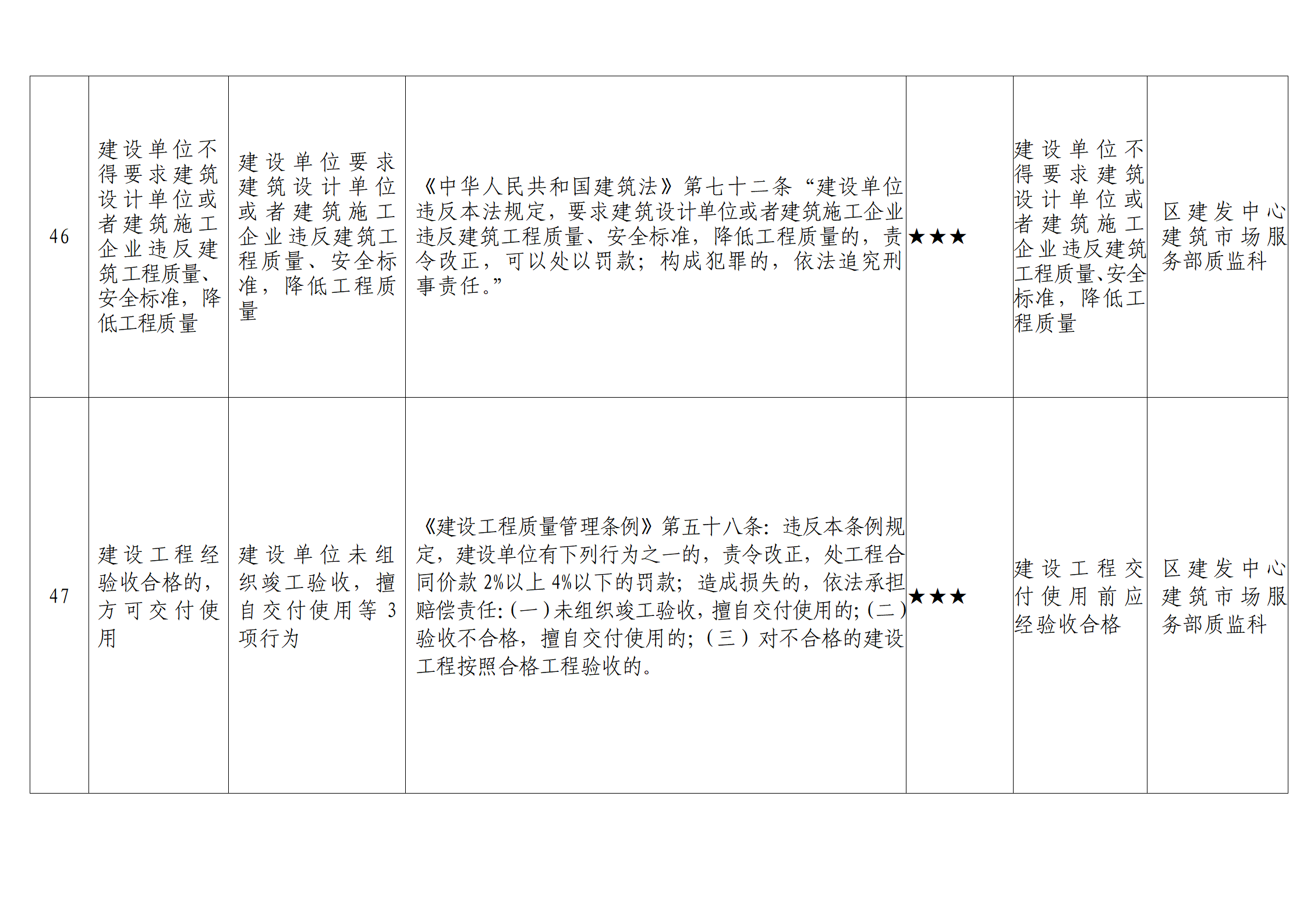 | 46 | 建设单位不得要求建筑设计单位或者建筑施工企业违反建筑工程质量、安全标准，降低工程质量 | 建设单位要求建筑设计单位或者建筑施工企业违反建筑工程质量、安全标准，降低工程质量 | 《中华人民共和国建筑法》第七十二条“建设单位违反本法规定，要求建筑设计单位或者建筑施工企业违反建筑工程质量、安全标准，降低工程质量的，责令改正，可以处以罚款；构成犯罪的，依法追究刑事责任。” | ★★★ | 建设单位不得要求建筑设计单位或者建筑施工企业违反建筑工程质量、安全标准，降低工程质量 | 区建发中心建筑市场服务部质监科 |
|---|---|---|---|---|---|---|
| 47 | 建设工程经验收合格的，方可交付使用 | 建设单位未组织竣工验收，擅自交付使用等3项行为 | 《建设工程质量管理条例》第五十八条：违反本条例规定，建设单位有下列行为之一的，责令改正，处工程合同价款2%以上4%以下的罚款；造成损失的，依法承担赔偿责任:（一）未组织竣工验收，擅自交付使用的;（二）验收不合格，擅自交付使用的;（三）对不合格的建设工程按照合格工程验收的。 | ★★★ | 建设工程交付使用前应经验收合格 | 区建发中心建筑市场服务部质监科 |